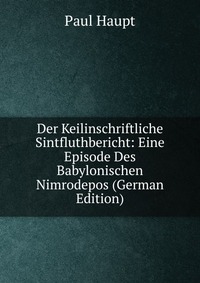 Paul Haupt

Der Keilinschriftliche Sintfluthbericht: Eine Episode Des Babylonischen Nimrodepos (German Edition)